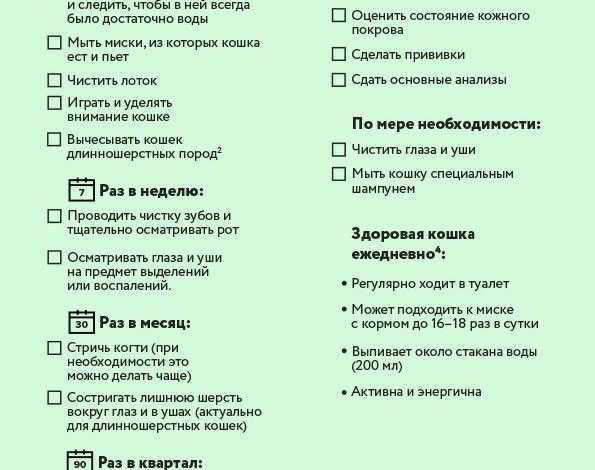 и следить, чтобы в ней всегда было достаточно воды

☐ Мыть миски, из которых кошка ест и пьет

☐ Чистить лоток

☐ Играть и уделять внимание кошке

☐ Вычесывать кошек длинношерстных пород$^2$

7 Раз в неделю:

☐ Проводить чистку зубов и тщательно осматривать рот

☐ Осматривать глаза и уши на предмет выделений или воспалений.

30 Раз в месяц:

☐ Стричь когти (при необходимости это можно делать чаще)

☐ Состригать лишнюю шерсть вокруг глаз и в ушах (актуально для длинношерстных кошек)

90 Раз в квартал:

☐ Оценить состояние кожного покрова

☐ Сделать прививки

☐ Сдать основные анализы

По мере необходимости:

☐ Чистить глаза и уши

☐ Мыть кошку специальным шампунем

Здоровая кошка ежедневно$^4$:

• Регулярно ходит в туалет

• Может подходить к миске с кормом до 16–18 раз в сутки

• Выпивает около стакана воды (200 мл)

• Активна и энергична